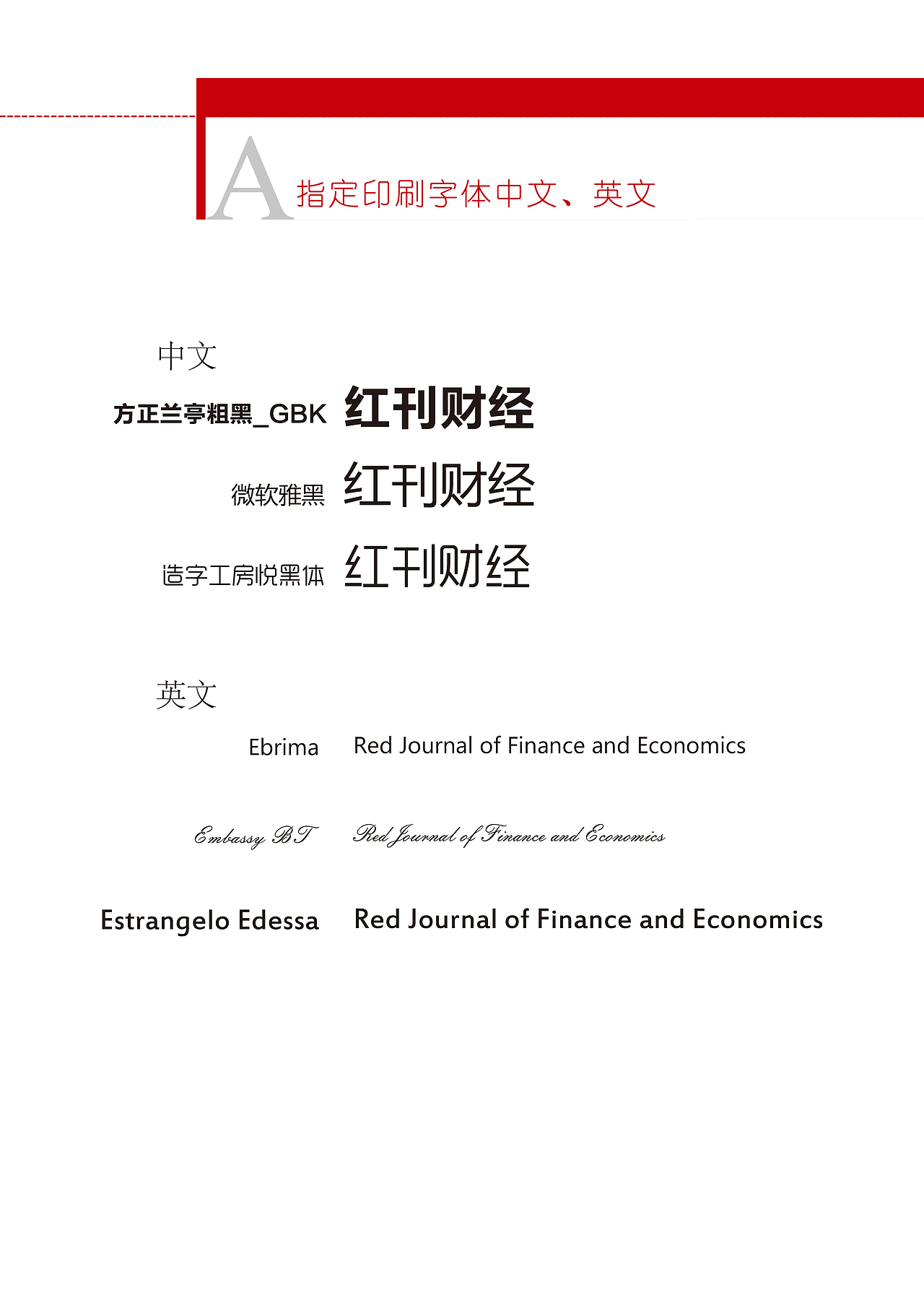 A 指定印刷字体中文、英文

中文

方正兰亭粗黑_GBK 红刊财经

微软雅黑 红刊财经

造字工房悦黑体 红刊财经

英文

Ebrima Red Journal of Finance and Economics

Embassy BT Red Journal of Finance and Economics

Estrangelo Edessa Red Journal of Finance and Economics